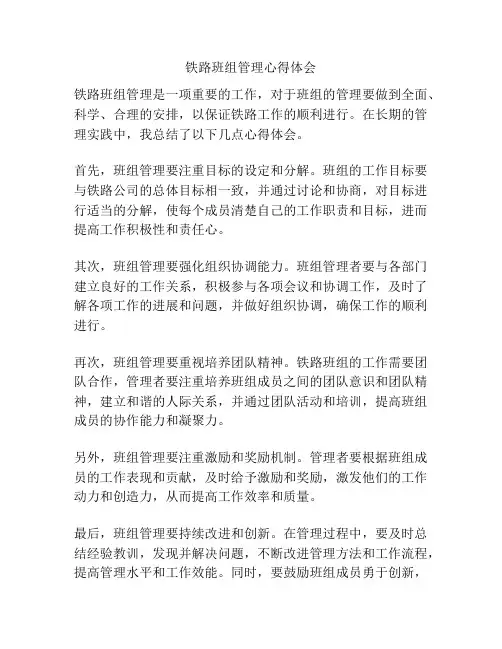 铁路班组管理心得体会

铁路班组管理是一项重要的工作，对于班组的管理要做到全面、科学、合理的安排，以保证铁路工作的顺利进行。在长期的管理实践中，我总结了以下几点心得体会。

首先，班组管理要注重目标的设定和分解。班组的工作目标要与铁路公司的总体目标相一致，并通过讨论和协商，对目标进行适当的分解，使每个成员清楚自己的工作职责和目标，进而提高工作积极性和责任心。

其次，班组管理要强化组织协调能力。班组管理者要与各部门建立良好的工作关系，积极参与各项会议和协调工作，及时了解各项工作的进展和问题，并做好组织协调，确保工作的顺利进行。

再次，班组管理要重视培养团队精神。铁路班组的工作需要团队合作，管理者要注重培养班组成员之间的团队意识和团队精神，建立和谐的人际关系，并通过团队活动和培训，提高班组成员的协作能力和凝聚力。

另外，班组管理要注重激励和奖励机制。管理者要根据班组成员的工作表现和贡献，及时给予激励和奖励，激发他们的工作动力和创造力，从而提高工作效率和质量。

最后，班组管理要持续改进和创新。在管理过程中，要及时总结经验教训，发现并解决问题，不断改进管理方法和工作流程，提高管理水平和工作效能。同时，要鼓励班组成员勇于创新，